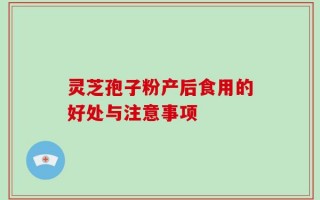 灵芝孢子粉产后食用的好处与注意事项